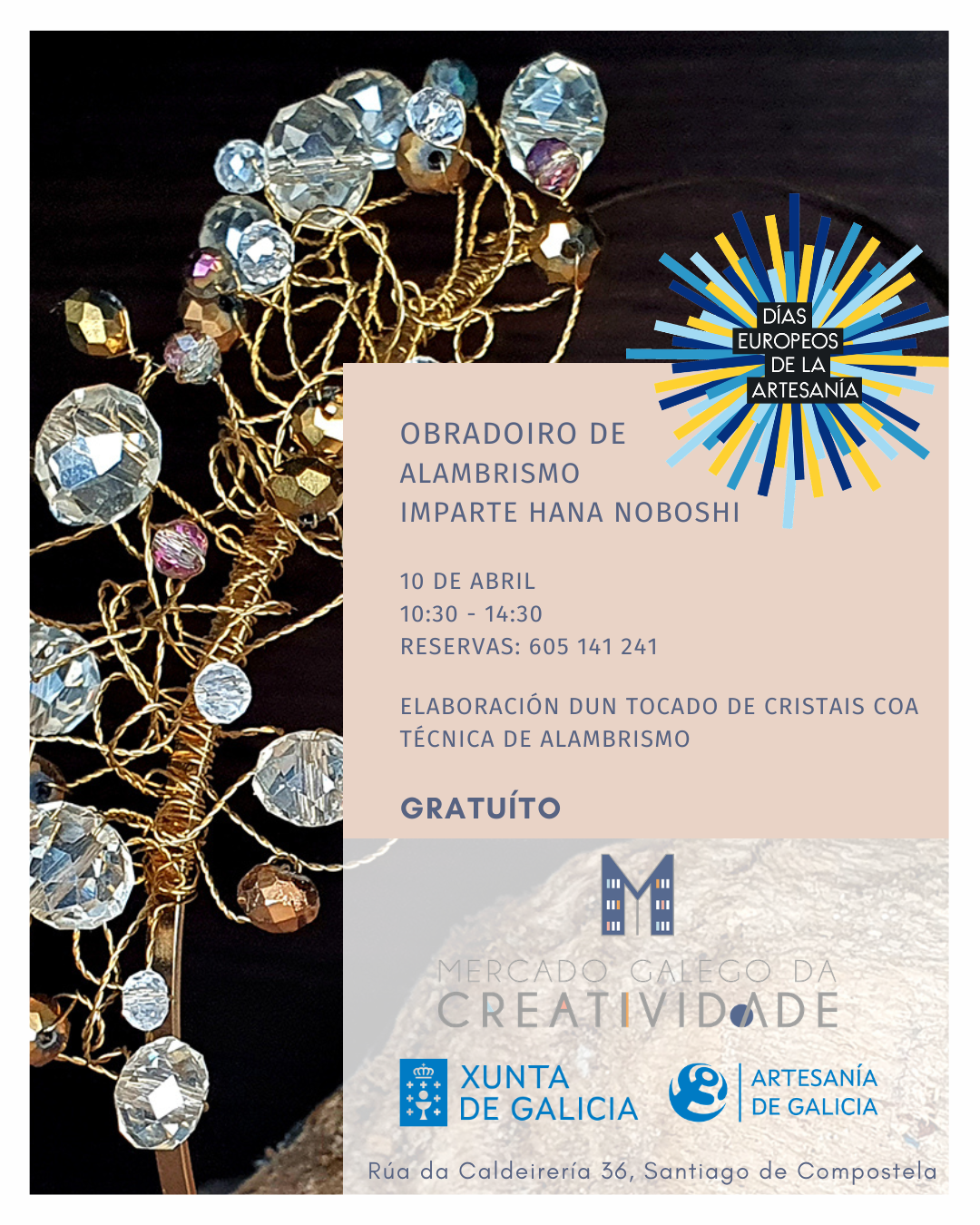 DÍAS
EUROPEOS
DE LA
ARTESANÍA

OBRADOIRO DE
ALAMBRISMO
IMPARTE HANA NOBOSHI

10 DE ABRIL
10:30 - 14:30
RESERVAS: 605 141 241

ELABORACIÓN DUN TOCADO DE CRISTAIS COA TÉCNICA DE ALAMBRISMO

GRATUÍTO

MERCADO GALEGO DA
CREATIVIDADE

XUNTA
DE GALICIA

ARTESANÍA
DE GALICIA

Rúa da Caldeirería 36, Santiago de Compostela